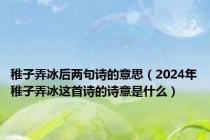 稚子弄冰后两句诗的意思（2024年稚子弄冰这首诗的诗意是什么）